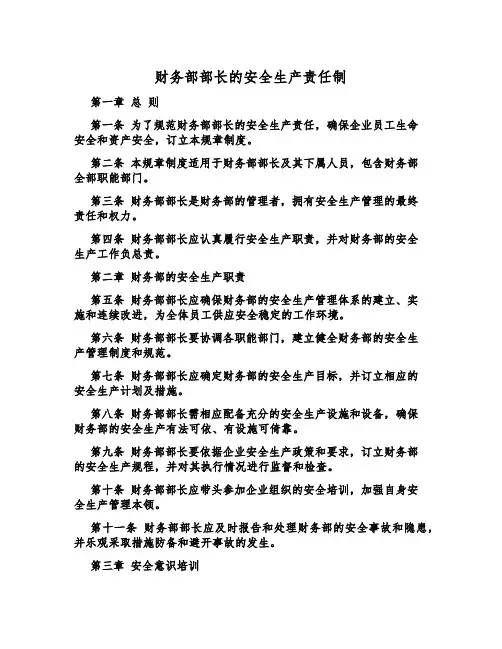 财务部部长的安全生产责任制

第一章 总 则

第一条 为了规范财务部部长的安全生产责任，确保企业员工生命安全和资产安全，订立本规章制度。

第二条 本规章制度适用于财务部部长及其下属人员，包含财务部全部职能部门。

第三条 财务部部长是财务部的管理者，拥有安全生产管理的最终责任和权力。

第四条 财务部部长应认真履行安全生产职责，并对财务部的安全生产工作负总责。

第二章 财务部的安全生产职责

第五条 财务部部长应确保财务部的安全生产管理体系的建立、实施和连续改进，为全体员工供应安全稳定的工作环境。

第六条 财务部部长要协调各职能部门，建立健全财务部的安全生产管理制度和规范。

第七条 财务部部长应确定财务部的安全生产目标，并订立相应的安全生产计划及措施。

第八条 财务部部长需相应配备充分的安全生产设施和设备，确保财务部的安全生产有法可依、有设施可倚靠。

第九条 财务部部长要依据企业安全生产政策和要求，订立财务部的安全生产规程，并对其执行情况进行监督和检查。

第十条 财务部部长应带头参加企业组织的安全培训，加强自身安全生产管理本领。

第十一条 财务部部长应及时报告和处理财务部的安全事故和隐患，并乐观采取措施防备和避开事故的发生。

第三章 安全意识培训